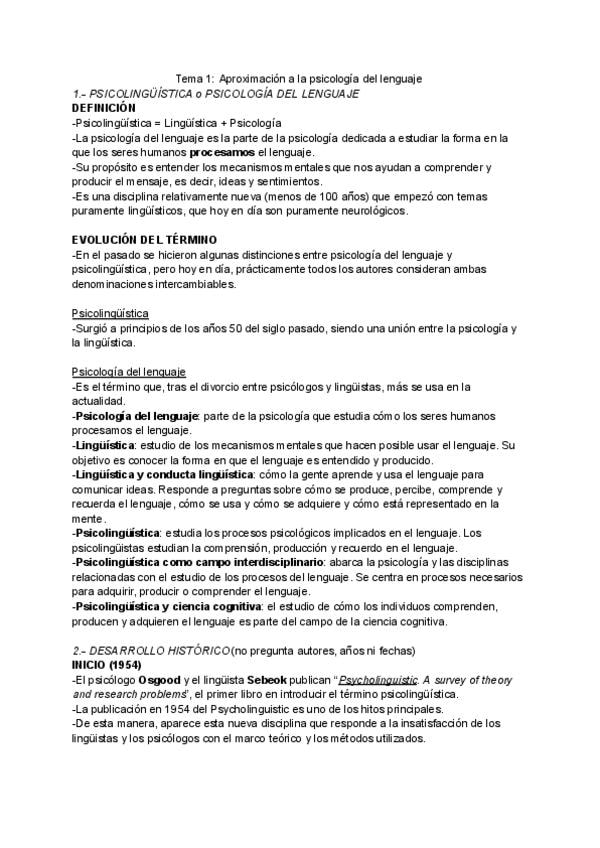 Tema 1: Aproximación a la psicología del lenguaje

1.- PSICOLINGÜÍSTICA o PSICOLOGÍA DEL LENGUAJE

DEFINICIÓN

-Psicolingüística = Lingüística + Psicología

-La psicología del lenguaje es la parte de la psicología dedicada a estudiar la forma en la que los seres humanos procesamos el lenguaje.

-Su propósito es entender los mecanismos mentales que nos ayudan a comprender y producir el mensaje, es decir, ideas y sentimientos.

-Es una disciplina relativamente nueva (menos de 100 años) que empezó con temas puramente lingüísticos, que hoy en día son puramente neurológicos.

EVOLUCIÓN DEL TÉRMINO

-En el pasado se hicieron algunas distinciones entre psicología del lenguaje y psicolingüística, pero hoy en día, prácticamente todos los autores consideran ambas denominaciones intercambiables.

Psicolingüística

-Surgió a principios de los años 50 del siglo pasado, siendo una unión entre la psicología y la lingüística.

Psicología del lenguaje

-Es el término que, tras el divorcio entre psicólogos y lingüistas, más se usa en la actualidad.

-Psicología del lenguaje: parte de la psicología que estudia cómo los seres humanos procesamos el lenguaje.

-Lingüística: estudio de los mecanismos mentales que hacen posible usar el lenguaje. Su objetivo es conocer la forma en que el lenguaje es entendido y producido.

-Lingüística y conducta lingüística: cómo la gente aprende y usa el lenguaje para comunicar ideas. Responde a preguntas sobre cómo se produce, percibe, comprende y recuerda el lenguaje, cómo se usa y cómo se adquiere y cómo está representado en la mente.

-Psicolingüística: estudia los procesos psicológicos implicados en el lenguaje. Los psicolingüistas estudian la comprensión, producción y recuerdo en el lenguaje.

-Psicolingüística como campo interdisciplinario: abarca la psicología y las disciplinas relacionadas con el estudio de los procesos del lenguaje. Se centra en procesos necesarios para adquirir, producir o comprender el lenguaje.

-Psicolingüística y ciencia cognitiva: el estudio de cómo los individuos comprenden, producen y adquieren el lenguaje es parte del campo de la ciencia cognitiva.

2.- DESARROLLO HISTÓRICO (no pregunta autores, años ni fechas)

INICIO (1954)

-El psicólogo Osgood y el lingüista Sebeok publican "Psycholinguistic. A survey of theory and research problems", el primer libro en introducir el término psicolingüística.

-La publicación en 1954 del Psycholinguistic es uno de los hitos principales.

-De esta manera, aparece esta nueva disciplina que responde a la insatisfacción de los lingüistas y los psicólogos con el marco teórico y los métodos utilizados.